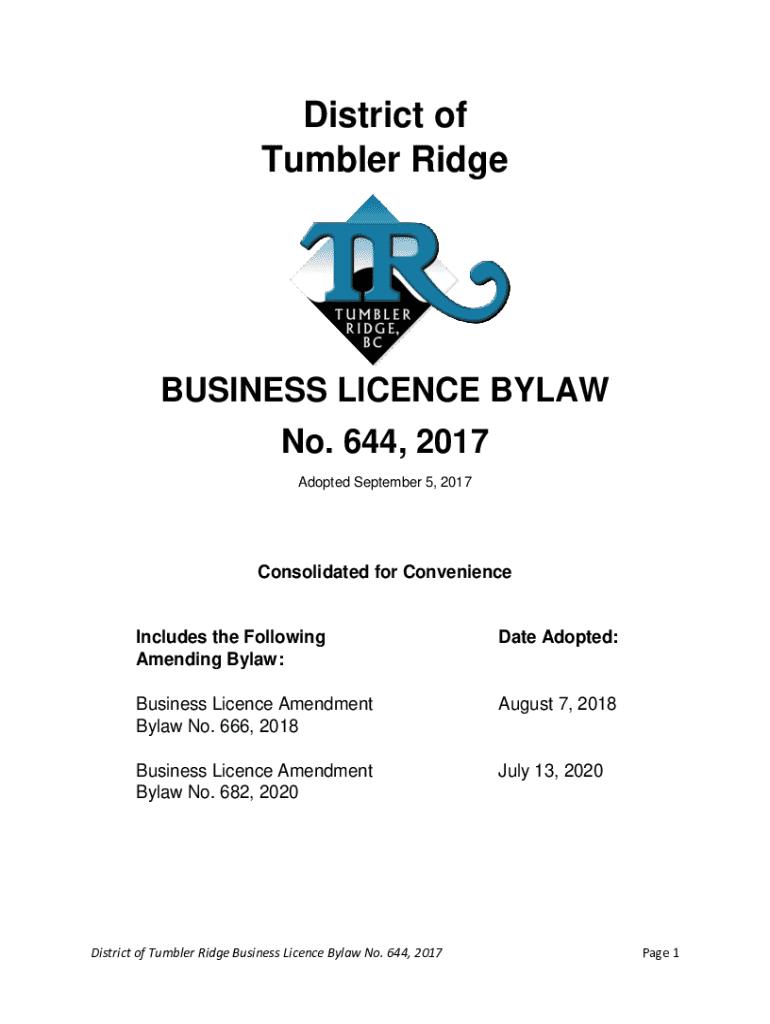 District of Tumbler Ridge

TR

TUMBLER RIDGE, BC

BUSINESS LICENCE BYLAW No. 644, 2017

Adopted September 5, 2017

Consolidated for Convenience

| Includes the Following Amending Bylaw: | Date Adopted: |
|---|---|
| Business Licence Amendment Bylaw No. 666, 2018 | August 7, 2018 |
| Business Licence Amendment Bylaw No. 682, 2020 | July 13, 2020 |

District of Tumbler Ridge Business Licence Bylaw No. 644, 2017

Page 1